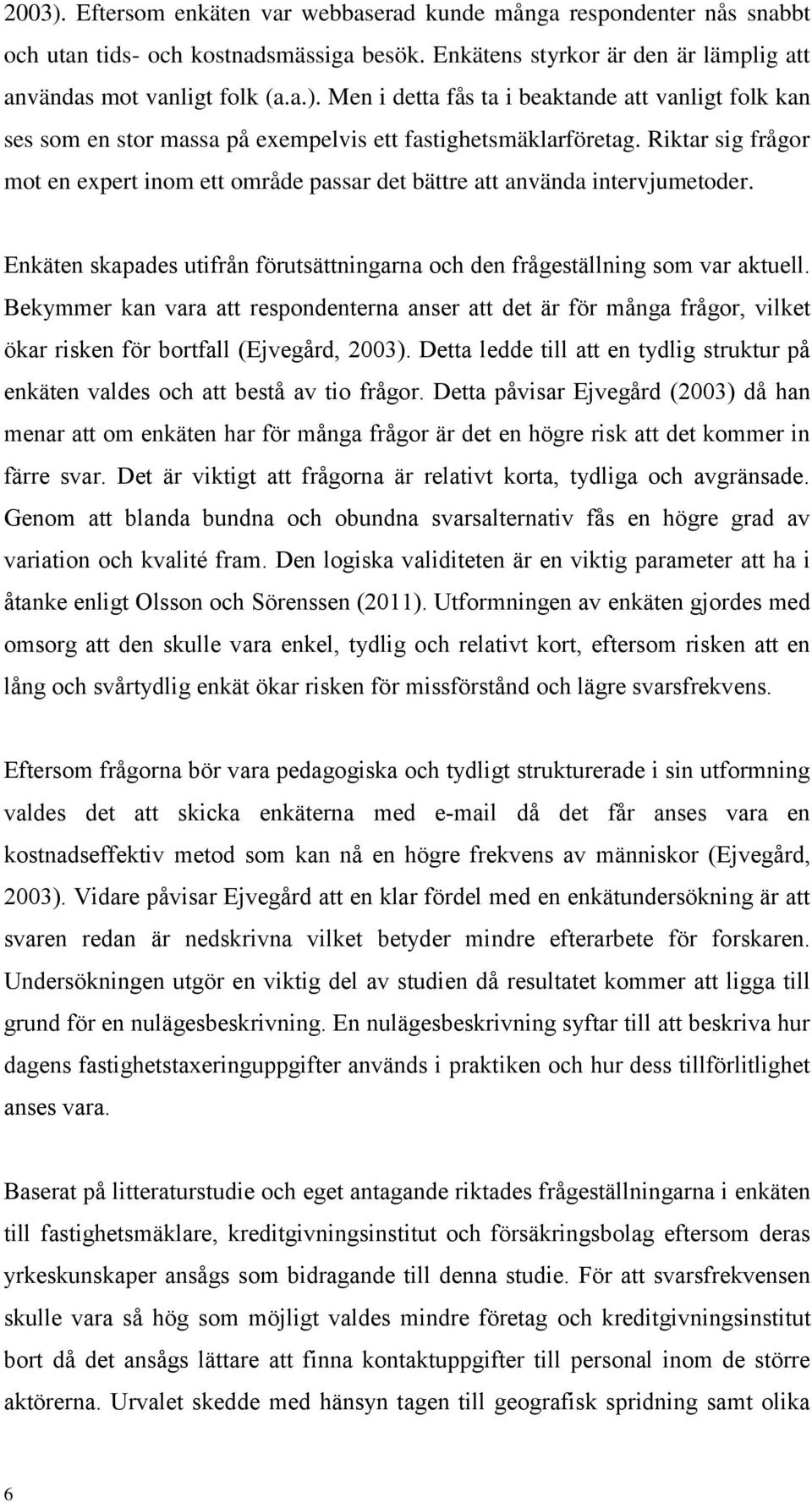 2003). Eftersom enkäten var webbaserad kunde många respondenter nås snabbt och utan tids- och kostnadsmässiga besök. Enkätens styrkor är den är lämplig att användas mot vanligt folk (a.a.). Men i detta fås ta i beaktande att vanligt folk kan ses som en stor massa på exempelvis ett fastighetsmäklarföretag. Riktar sig frågor mot en expert inom ett område passar det bättre att använda intervjumetoder.

Enkäten skapades utifrån förutsättningarna och den frågeställning som var aktuell. Bekymmer kan vara att respondenterna anser att det är för många frågor, vilket ökar risken för bortfall (Ejvegård, 2003). Detta ledde till att en tydlig struktur på enkäten valdes och att bestå av tio frågor. Detta påvisar Ejvegård (2003) då han menar att om enkäten har för många frågor är det en högre risk att det kommer in färre svar. Det är viktigt att frågorna är relativt korta, tydliga och avgränsade. Genom att blanda bundna och obundna svarsalternativ fås en högre grad av variation och kvalité fram. Den logiska validiteten är en viktig parameter att ha i åtanke enligt Olsson och Sörenssen (2011). Utformningen av enkäten gjordes med omsorg att den skulle vara enkel, tydlig och relativt kort, eftersom risken att en lång och svårtydlig enkät ökar risken för missförstånd och lägre svarsfrekvens.

Eftersom frågorna bör vara pedagogiska och tydligt strukturerade i sin utformning valdes det att skicka enkäterna med e-mail då det får anses vara en kostnadseffektiv metod som kan nå en högre frekvens av människor (Ejvegård, 2003). Vidare påvisar Ejvegård att en klar fördel med en enkätundersökning är att svaren redan är nedskrivna vilket betyder mindre efterarbete för forskaren. Undersökningen utgör en viktig del av studien då resultatet kommer att ligga till grund för en nulägesbeskrivning. En nulägesbeskrivning syftar till att beskriva hur dagens fastighetstaxeringuppgifter används i praktiken och hur dess tillförlitlighet anses vara.

Baserat på litteraturstudie och eget antagande riktades frågeställningarna i enkäten till fastighetsmäklare, kreditgivningsinstitut och försäkringsbolag eftersom deras yrkeskunskaper ansågs som bidragande till denna studie. För att svarsfrekvensen skulle vara så hög som möjligt valdes mindre företag och kreditgivningsinstitut bort då det ansågs lättare att finna kontaktuppgifter till personal inom de större aktörerna. Urvalet skedde med hänsyn tagen till geografisk spridning samt olika

6